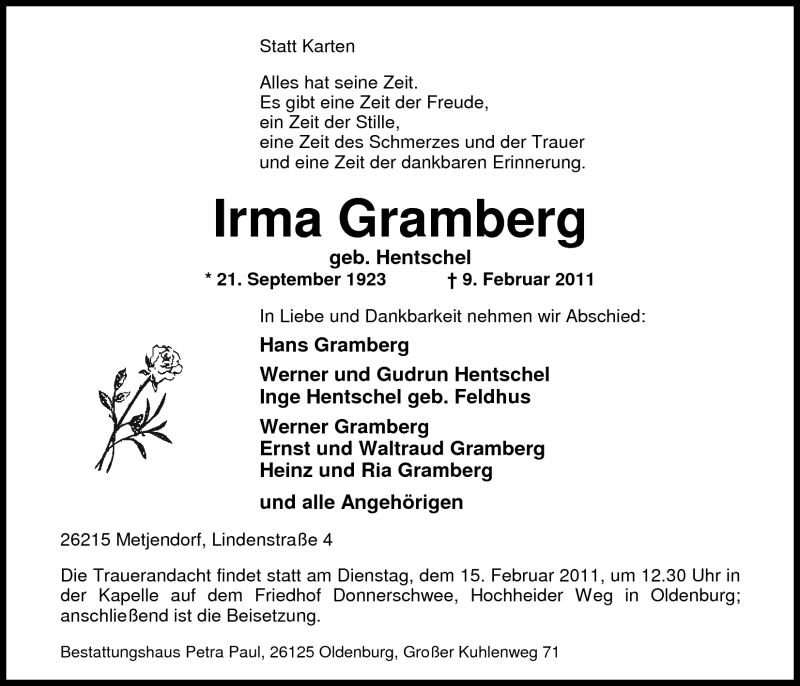 Statt Karten

Alles hat seine Zeit.
Es gibt eine Zeit der Freude,
ein Zeit der Stille,
eine Zeit des Schmerzes und der Trauer
und eine Zeit der dankbaren Erinnerung.

Irma Gramberg

geb. Hentschel

* 21. September 1923 † 9. Februar 2011

In Liebe und Dankbarkeit nehmen wir Abschied:

Hans Gramberg

Werner und Gudrun Hentschel
Inge Hentschel geb. Feldhus

Werner Gramberg
Ernst und Waltraud Gramberg
Heinz und Ria Gramberg

und alle Angehörigen

26215 Metjendorf, Lindenstraße 4

Die Trauerandacht findet statt am Dienstag, dem 15. Februar 2011, um 12.30 Uhr in der Kapelle auf dem Friedhof Donnerschwee, Hochheider Weg in Oldenburg; anschließend ist die Beisetzung.

Bestattungshaus Petra Paul, 26125 Oldenburg, Großer Kuhlenweg 71